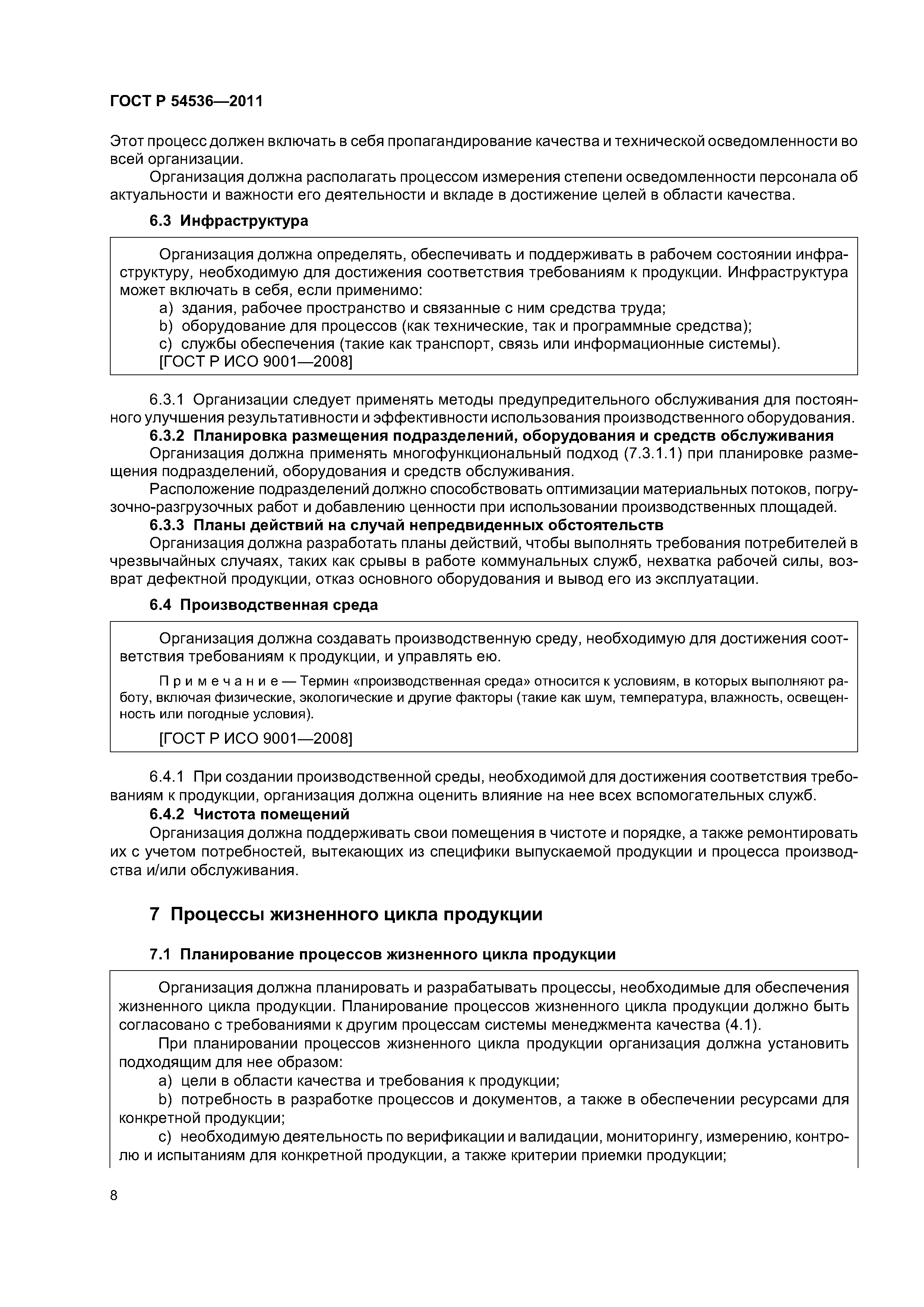 ГОСТ Р 54536—2011

Этот процесс должен включать в себя пропагандирование качества и технической осведомленности во всей организации.

Организация должна располагать процессом измерения степени осведомленности персонала об актуальности и важности его деятельности и вкладе в достижение целей в области качества.

6.3 Инфраструктура

Организация должна определять, обеспечивать и поддерживать в рабочем состоянии инфраструктуру, необходимую для достижения соответствия требованиям к продукции. Инфраструктура может включать в себя, если применимо:

a) здания, рабочее пространство и связанные с ним средства труда;

b) оборудование для процессов (как технические, так и программные средства);

c) службы обеспечения (такие как транспорт, связь или информационные системы).

[ГОСТ Р ИСО 9001—2008]

6.3.1 Организации следует применять методы предупредительного обслуживания для постоянного улучшения результативности и эффективности использования производственного оборудования.

6.3.2 Планировка размещения подразделений, оборудования и средств обслуживания

Организация должна применять многофункциональный подход (7.3.1.1) при планировке размещения подразделений, оборудования и средств обслуживания.

Расположение подразделений должно способствовать оптимизации материальных потоков, погрузочно-разгрузочных работ и добавлению ценности при использовании производственных площадей.

6.3.3 Планы действий на случай непредвиденных обстоятельств

Организация должна разработать планы действий, чтобы выполнять требования потребителей в чрезвычайных случаях, таких как срывы в работе коммунальных служб, нехватка рабочей силы, возврат дефектной продукции, отказ основного оборудования и вывод его из эксплуатации.

6.4 Производственная среда

Организация должна создавать производственную среду, необходимую для достижения соответствия требованиям к продукции, и управлять ею.

Примечание — Термин «производственная среда» относится к условиям, в которых выполняют работу, включая физические, экологические и другие факторы (такие как шум, температура, влажность, освещенность или погодные условия).

[ГОСТ Р ИСО 9001—2008]

6.4.1 При создании производственной среды, необходимой для достижения соответствия требованиям к продукции, организация должна оценить влияние на нее всех вспомогательных служб.

6.4.2 Чистота помещений

Организация должна поддерживать свои помещения в чистоте и порядке, а также ремонтировать их с учетом потребностей, вытекающих из специфики выпускаемой продукции и процесса производства и/или обслуживания.

7 Процессы жизненного цикла продукции

7.1 Планирование процессов жизненного цикла продукции

Организация должна планировать и разрабатывать процессы, необходимые для обеспечения жизненного цикла продукции. Планирование процессов жизненного цикла продукции должно быть согласовано с требованиями к другим процессам системы менеджмента качества (4.1).

При планировании процессов жизненного цикла продукции организация должна установить подходящим для нее образом:

a) цели в области качества и требования к продукции;

b) потребность в разработке процессов и документов, а также в обеспечении ресурсами для конкретной продукции;

c) необходимую деятельность по верификации и валидации, мониторингу, измерению, контролю и испытаниям для конкретной продукции, а также критерии приемки продукции;

8